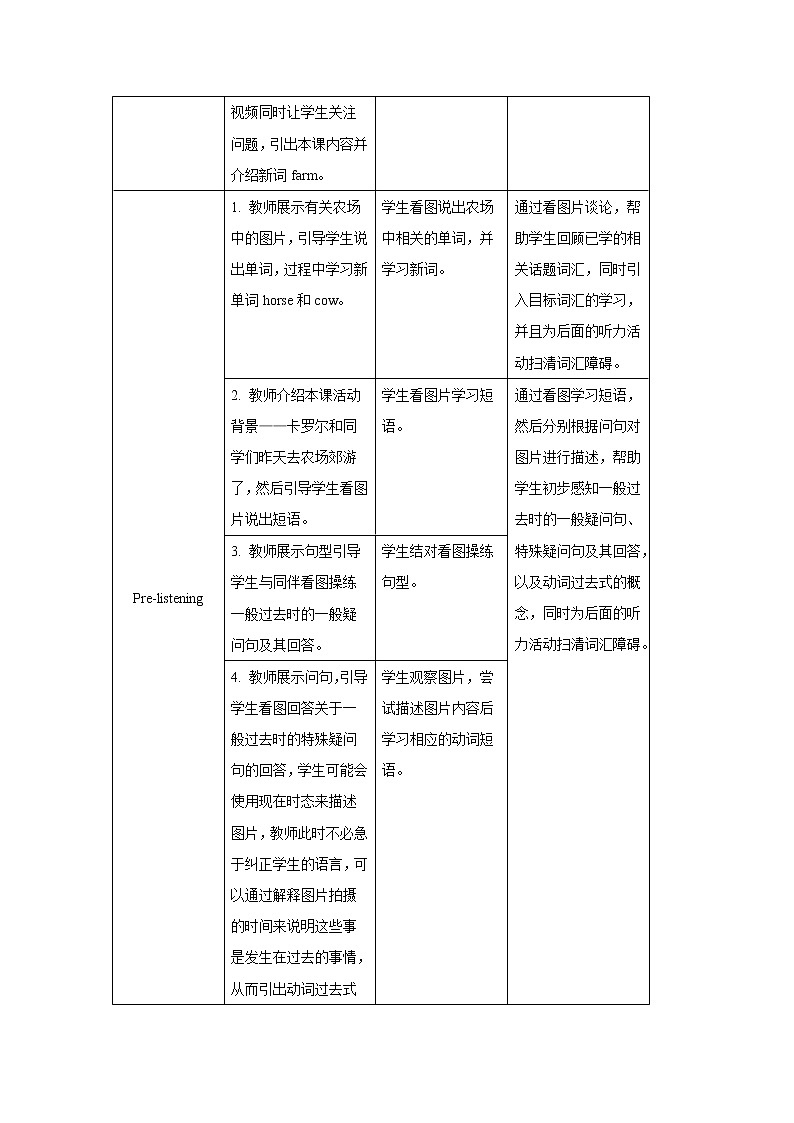 | | 视频同时让学生关注问题，引出本课内容并介绍新词 farm。 | | |
|---|---|---|---|
| Pre-listening | 1. 教师展示有关农场中的图片，引导学生说出单词，过程中学习新单词 horse 和 cow。 | 学生看图说出农场中相关的单词，并学习新词。 | 通过看图片谈论，帮助学生回顾已学的相关话题词汇，同时引入目标词汇的学习，并且为后面的听力活动扫清词汇障碍。 |
| | 2. 教师介绍本课活动背景——卡罗尔和同学们昨天去农场郊游了，然后引导学生看图片说出短语。 | 学生看图片学习短语。 | 通过看图学习短语，然后分别根据问句对图片进行描述，帮助学生初步感知一般过去时的一般疑问句、特殊疑问句及其回答，以及动词过去式的概念，同时为后面的听力活动扫清词汇障碍。 |
| | 3. 教师展示句型引导学生与同伴看图操练一般过去时的一般疑问句及其回答。 | 学生结对看图操练句型。 | |
| | 4. 教师展示问句，引导学生看图回答关于一般过去时的特殊疑问句的回答，学生可能会使用现在时态来描述图片，教师此时不必急于纠正学生的语言，可以通过解释图片拍摄的时间来说明这些事是发生在过去的事情，从而引出动词过去式 | 学生观察图片，尝试描述图片内容后学习相应的动词短语。 | |